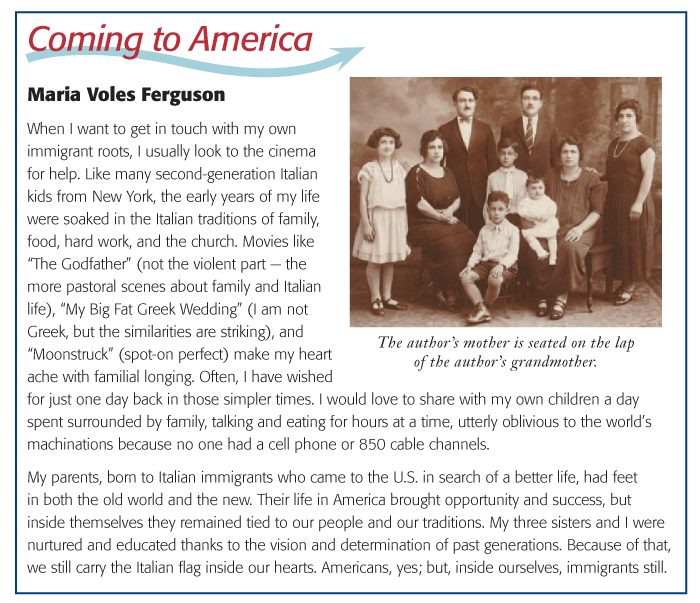 Coming to America

Maria Voles Ferguson

When I want to get in touch with my own immigrant roots, I usually look to the cinema for help. Like many second-generation Italian kids from New York, the early years of my life were soaked in the Italian traditions of family, food, hard work, and the church. Movies like "The Godfather" (not the violent part — the more pastoral scenes about family and Italian life), "My Big Fat Greek Wedding" (I am not Greek, but the similarities are striking), and "Moonstruck" (spot-on perfect) make my heart ache with familial longing. Often, I have wished for just one day back in those simpler times. I would love to share with my own children a day spent surrounded by family, talking and eating for hours at a time, utterly oblivious to the world's machinations because no one had a cell phone or 850 cable channels.

The author's mother is seated on the lap of the author's grandmother.

My parents, born to Italian immigrants who came to the U.S. in search of a better life, had feet in both the old world and the new. Their life in America brought opportunity and success, but inside themselves they remained tied to our people and our traditions. My three sisters and I were nurtured and educated thanks to the vision and determination of past generations. Because of that, we still carry the Italian flag inside our hearts. Americans, yes; but, inside ourselves, immigrants still.